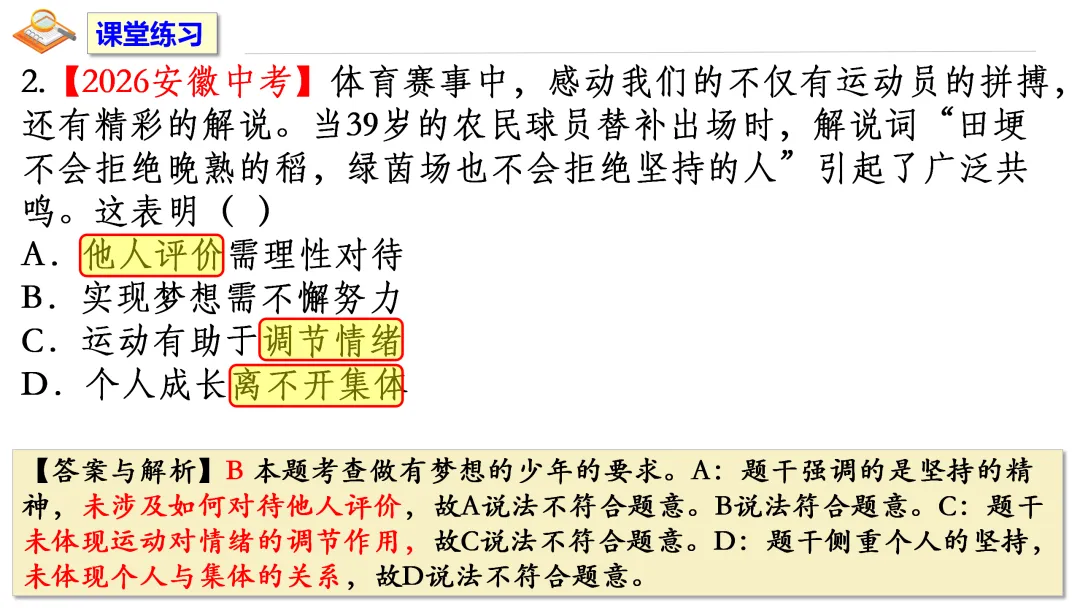 课堂练习

2.【2026安徽中考】体育赛事中，感动我们的不仅有运动员的拼搏，还有精彩的解说。当39岁的农民球员替补出场时，解说词“田埂不会拒绝晚熟的稻，绿茵场也不会拒绝坚持的人”引起了广泛共鸣。这表明（ ）

A．他人评价需理性对待

B．实现梦想需不懈努力

C．运动有助于调节情绪

D．个人成长离不开集体

【答案与解析】B 本题考查做有梦想的少年的要求。A：题干强调的是坚持的精神，未涉及如何对待他人评价，故A说法不符合题意。B说法符合题意。C：题干未体现运动对情绪的调节作用，故C说法不符合题意。D：题干侧重个人的坚持，未体现个人与集体的关系，故D说法不符合题意。